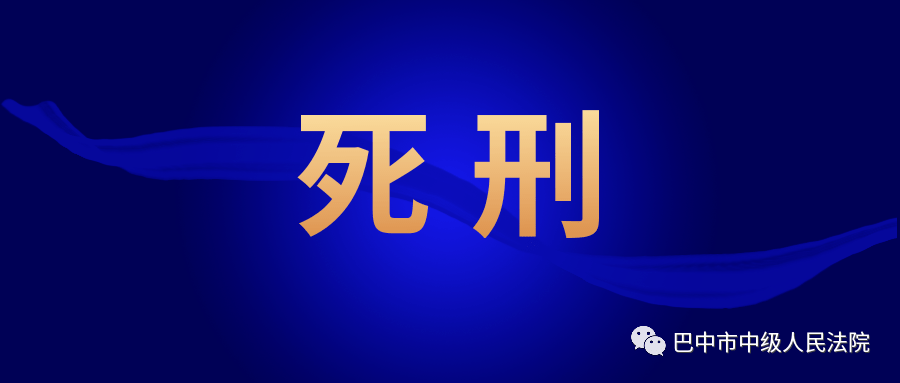 死刑

巴中市中级人民法院